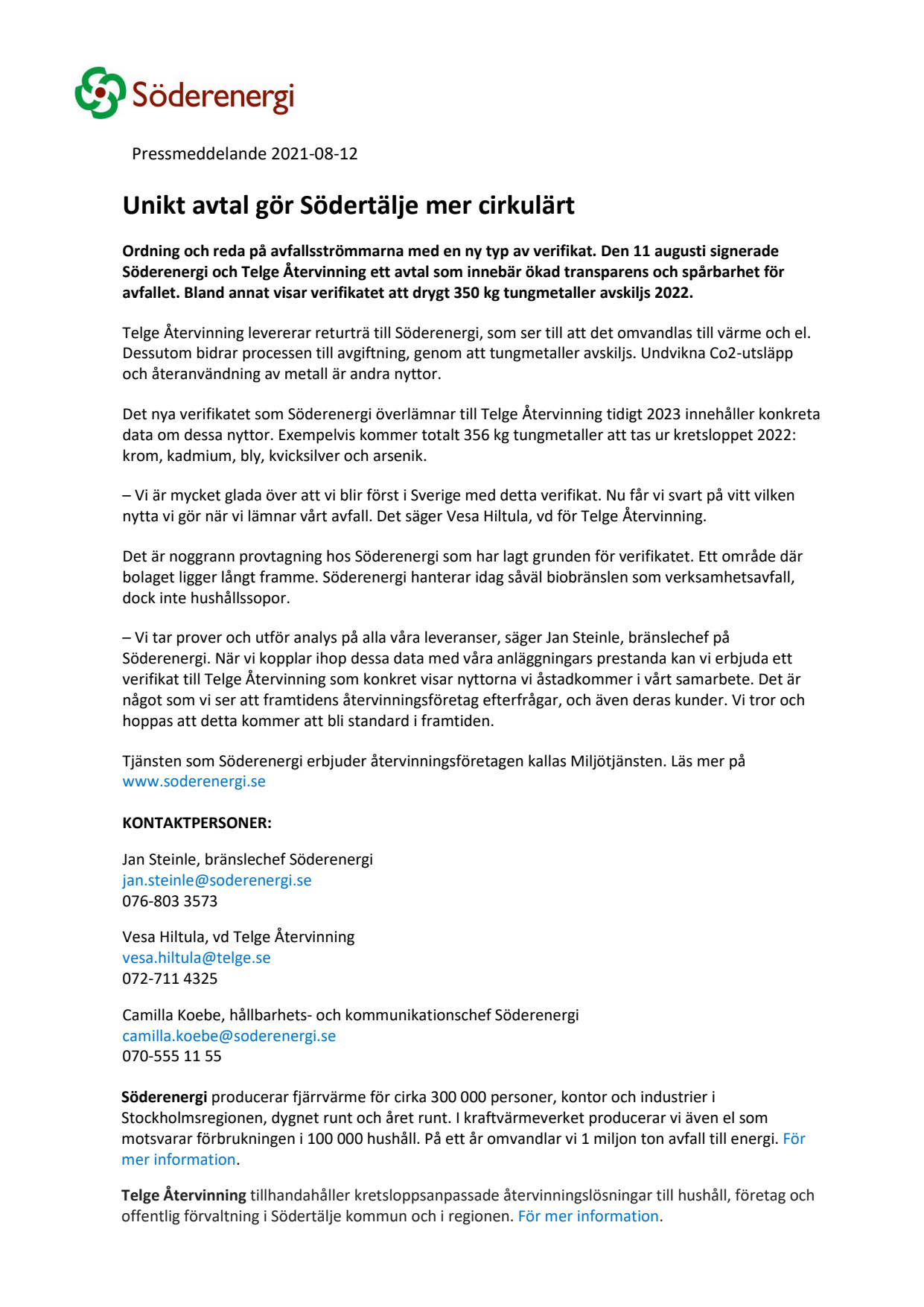 Söderenergi

Pressmeddelande 2021-08-12

Unikt avtal gör Södertälje mer cirkulärt

Ordning och reda på avfallsströmmarna med en ny typ av verifikat. Den 11 augusti signerade Söderenergi och Telge Återvinning ett avtal som innebär ökad transparens och spårbarhet för avfallet. Bland annat visar verifikatet att drygt 350 kg tungmetaller avskiljs 2022.

Telge Återvinning levererar returträ till Söderenergi, som ser till att det omvandlas till värme och el. Dessutom bidrar processen till avgiftning, genom att tungmetaller avskiljs. Undvikna Co2-utsläpp och återanvändning av metall är andra nyttor.

Det nya verifikatet som Söderenergi överlämnar till Telge Återvinning tidigt 2023 innehåller konkreta data om dessa nyttor. Exempelvis kommer totalt 356 kg tungmetaller att tas ur kretsloppet 2022: krom, kadmium, bly, kvicksilver och arsenik.

– Vi är mycket glada över att vi blir först i Sverige med detta verifikat. Nu får vi svart på vitt vilken nytta vi gör när vi lämnar vårt avfall. Det säger Vesa Hiltula, vd för Telge Återvinning.

Det är noggrann provtagning hos Söderenergi som har lagt grunden för verifikatet. Ett område där bolaget ligger långt framme. Söderenergi hanterar idag såväl biobränslen som verksamhetsavfall, dock inte hushållssopor.

– Vi tar prover och utför analys på alla våra leveranser, säger Jan Steinle, bränslechef på Söderenergi. När vi kopplar ihop dessa data med våra anläggningars prestanda kan vi erbjuda ett verifikat till Telge Återvinning som konkret visar nyttorna vi åstadkommer i vårt samarbete. Det är något som vi ser att framtidens återvinningsföretag efterfrågar, och även deras kunder. Vi tror och hoppas att detta kommer att bli standard i framtiden.

Tjänsten som Söderenergi erbjuder återvinningsföretagen kallas Miljötjänsten. Läs mer på www.soderenergi.se

KONTAKTPERSONER:

Jan Steinle, bränslechef Söderenergi
jan.steinle@soderenergi.se
076-803 3573

Vesa Hiltula, vd Telge Återvinning
vesa.hiltula@telge.se
072-711 4325

Camilla Koebe, hållbarhets- och kommunikationschef Söderenergi
camilla.koebe@soderenergi.se
070-555 11 55

Söderenergi producerar fjärrvärme för cirka 300 000 personer, kontor och industrier i Stockholmsregionen, dygnet runt och året runt. I kraftvärmeverket producerar vi även el som motsvarar förbrukningen i 100 000 hushåll. På ett år omvandlar vi 1 miljon ton avfall till energi. För mer information.

Telge Återvinning tillhandahåller kretsloppsanpassade återvinningslösningar till hushåll, företag och offentlig förvaltning i Södertälje kommun och i regionen. För mer information.